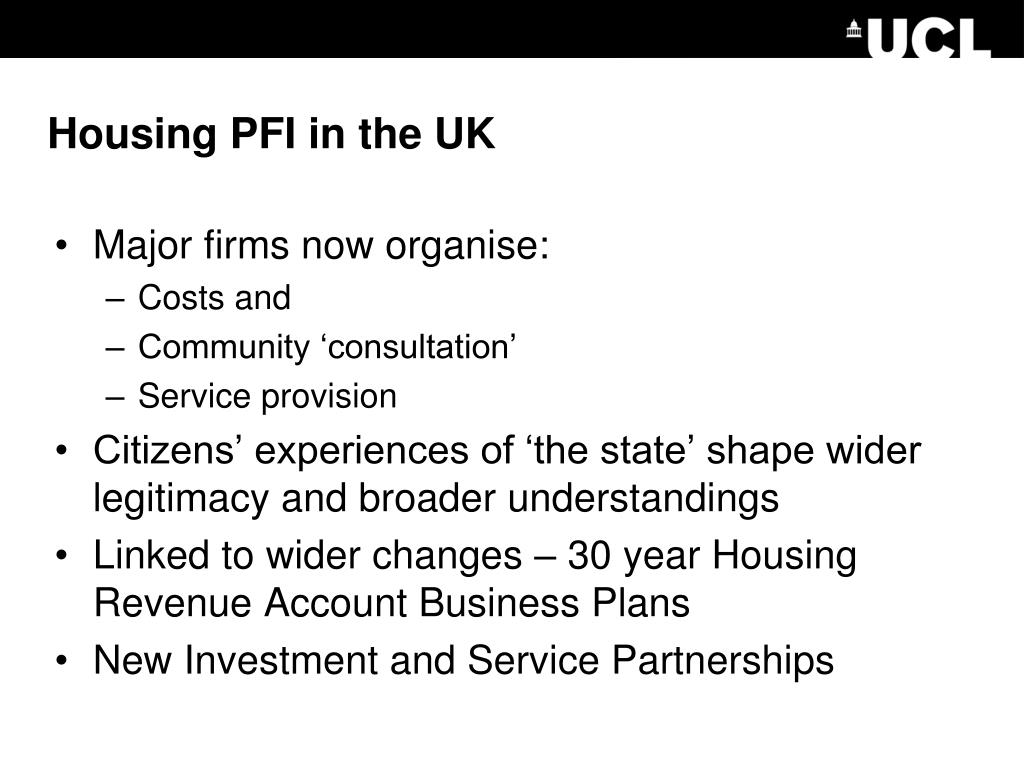 UCL

Housing PFI in the UK

• Major firms now organise:
  – Costs and
  – Community ‘consultation’
  – Service provision
• Citizens’ experiences of ‘the state’ shape wider legitimacy and broader understandings
• Linked to wider changes – 30 year Housing Revenue Account Business Plans
• New Investment and Service Partnerships